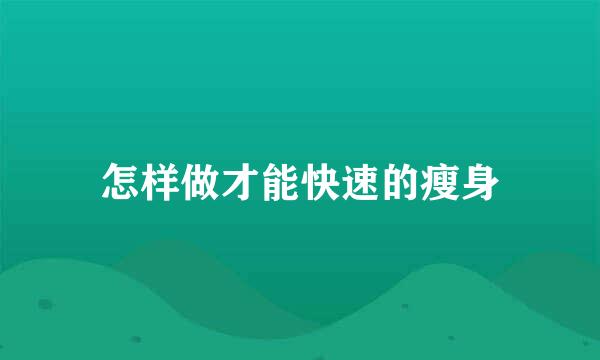 怎样做才能快速的瘦身